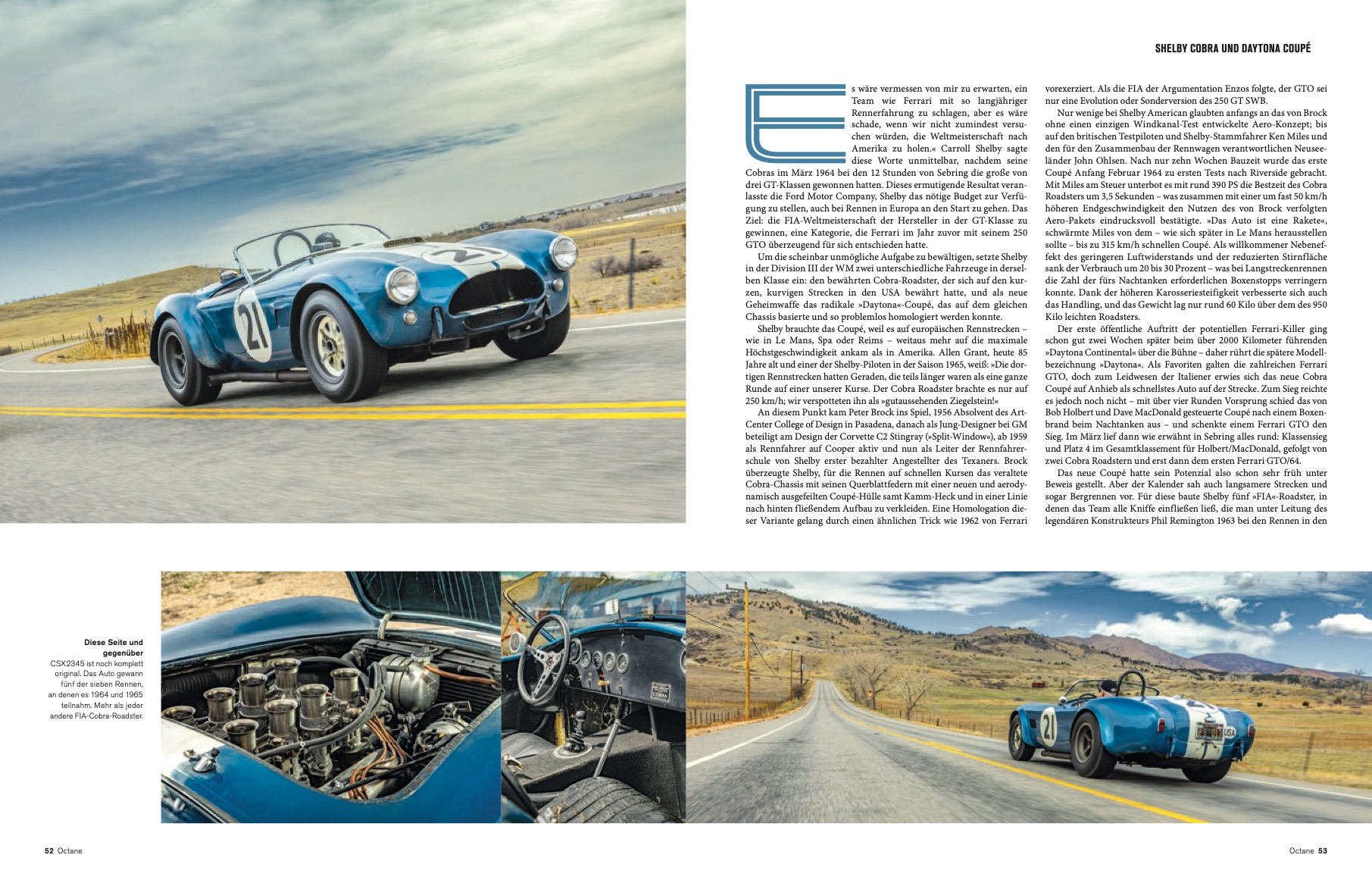 SHELBY COBRA UND DAYTONA COUPÉ

Es wäre vermessen von mir zu erwarten, ein Team wie Ferrari mit so langjähriger Rennerfahrung zu schlagen, aber es wäre schade, wenn wir nicht zumindest versuchen würden, die Weltmeisterschaft nach Amerika zu holen.« Carroll Shelby sagte diese Worte unmittelbar, nachdem seine Cobras im März 1964 bei den 12 Stunden von Sebring die große von drei GT-Klassen gewonnen hatten. Dieses ermutigende Resultat veranlasste die Ford Motor Company, Shelby das nötige Budget zur Verfügung zu stellen, auch bei Rennen in Europa an den Start zu gehen. Das Ziel: die FIA-Weltmeisterschaft der Hersteller in der GT-Klasse zu gewinnen, eine Kategorie, die Ferrari im Jahr zuvor mit seinem 250 GTO überzeugend für sich entschieden hatte.

Um die scheinbar unmögliche Aufgabe zu bewältigen, setzte Shelby in der Division III der WM zwei unterschiedliche Fahrzeuge in derselben Klasse ein: den bewährten Cobra-Roadster, der sich auf den kurzen, kurvigen Strecken in den USA bewährt hatte, und als neue Geheimwaffe das radikale »Daytona«-Coupé, das auf dem gleichen Chassis basierte und so problemlos homologiert werden konnte.

Shelby brauchte das Coupé, weil es auf europäischen Rennstrecken – wie in Le Mans, Spa oder Reims – weitaus mehr auf die maximale Höchstgeschwindigkeit ankam als in Amerika. Allen Grant, heute 85 Jahre alt und einer der Shelby-Piloten in der Saison 1965, weiß: »Die dortigen Rennstrecken hatten Geraden, die teils länger waren als eine ganze Runde auf einer unserer Kurse. Der Cobra Roadster brachte es nur auf 250 km/h; wir verspotteten ihn als »gutaussehenden Ziegelstein!«

An diesem Punkt kam Peter Brock ins Spiel, 1956 Absolvent des Art-Center College of Design in Pasadena, danach als Jung-Designer bei GM beteiligt am Design der Corvette C2 Stingray (»Split-Window«), ab 1959 als Rennfahrer auf Cooper aktiv und nun als Leiter der Rennfahrerschule von Shelby erster bezahlter Angestellter des Texaners. Brock überzeugte Shelby, für die Rennen auf schnellen Kursen das veraltete Cobra-Chassis mit seinen Querblattfedern mit einer neuen und aerodynamisch ausgefeilten Coupé-Hülle samt Kamm-Heck und in einer Linie nach hinten fließendem Aufbau zu verkleiden. Eine Homologation dieser Variante gelang durch einen ähnlichen Trick wie 1962 von Ferrari vorexerziert. Als die FIA der Argumentation Enzos folgte, der GTO sei nur eine Evolution oder Sonderversion des 250 GT SWB.

Nur wenige bei Shelby American glaubten anfangs an das von Brock ohne einen einzigen Windkanal-Test entwickelte Aero-Konzept; bis auf den britischen Testpiloten und Shelby-Stammfahrer Ken Miles und den für den Zusammenbau der Rennwagen verantwortlichen Neuseeländer John Ohlsen. Nach nur zehn Wochen Bauzeit wurde das erste Coupé Anfang Februar 1964 zu ersten Tests nach Riverside gebracht. Mit Miles am Steuer unterbot es mit rund 390 PS die Bestzeit des Cobra Roadsters um 3,5 Sekunden – was zusammen mit einer um fast 50 km/h höheren Endgeschwindigkeit den Nutzen des von Brock verfolgten Aero-Pakets eindrucksvoll bestätigte. »Das Auto ist eine Rakete«, schwärmte Miles von dem – wie sich später in Le Mans herausstellen sollte – bis zu 315 km/h schnellen Coupé. Als willkommener Nebeneffekt des geringeren Luftwiderstands und der reduzierten Stirnfläche sank der Verbrauch um 20 bis 30 Prozent – was bei Langstreckenrennen die Zahl der fürs Nachtanken erforderlichen Boxenstopps verringern konnte. Dank der höheren Karosseriesteifigkeit verbesserte sich auch das Handling, und das Gewicht lag nur rund 60 Kilo über dem des 950 Kilo leichten Roadsters.

Der erste öffentliche Auftritt der potentiellen Ferrari-Killer ging schon gut zwei Wochen später beim über 2000 Kilometer führenden »Daytona Continental« über die Bühne – daher rührt die spätere Modellbezeichnung »Daytona«. Als Favoriten galten die zahlreichen Ferrari GTO, doch zum Leidwesen der Italiener erwies sich das neue Cobra Coupé auf Anhieb als schnellstes Auto auf der Strecke. Zum Sieg reichte es jedoch noch nicht – mit über vier Runden Vorsprung schied das von Bob Holbert und Dave MacDonald gesteuerte Coupé nach einem Boxenbrand beim Nachtanken aus – und schenkte einem Ferrari GTO den Sieg. Im März lief dann wie erwähnt in Sebring alles rund: Klassensieg und Platz 4 im Gesamtklassement für Holbert/MacDonald, gefolgt von zwei Cobra Roadstern und erst dann dem ersten Ferrari GTO/64.

Das neue Coupé hatte sein Potenzial also schon sehr früh unter Beweis gestellt. Aber der Kalender sah auch langsamere Strecken und sogar Bergrennen vor. Für diese baute Shelby fünf »FIA«-Roadster, in denen das Team alle Kniffe einfließen ließ, die man unter Leitung des legendären Konstrukteurs Phil Remington 1963 bei den Rennen in den

Diese Seite und gegenüber
CSX2345 ist noch komplett original. Das Auto gewann fünf der sieben Rennen, an denen es 1964 und 1965 teilnahm. Mehr als jeder andere FIA-Cobra-Roadster.

52 Octane

Octane 53